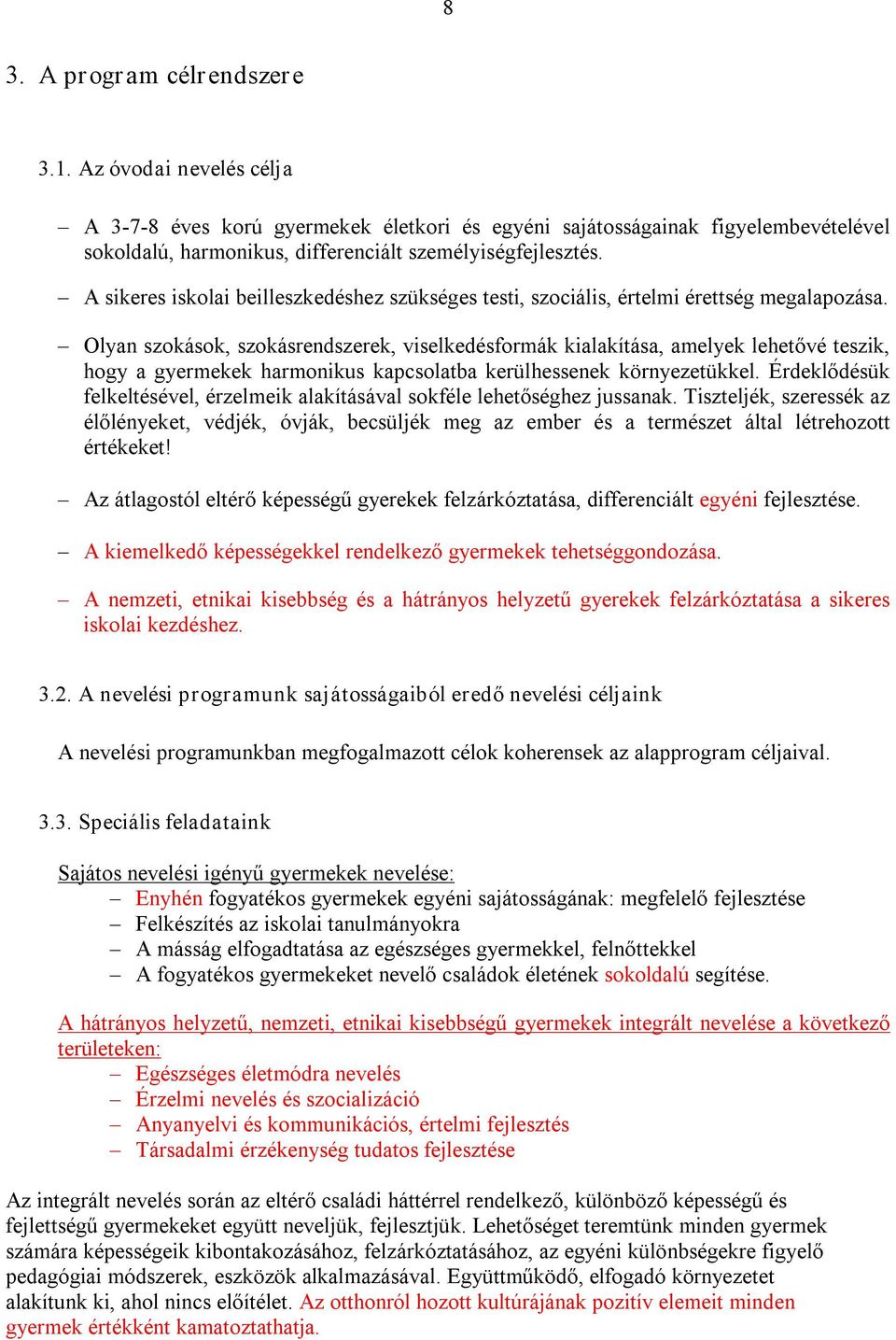 8

3. A program célrendszere

3.1. Az óvodai nevelés célja

– A 3-7-8 éves korú gyermekek életkori és egyéni sajátosságainak figyelembevételével sokoldalú, harmonikus, differenciált személyiségfejlesztés.

– A sikeres iskolai beilleszkedéshez szükséges testi, szociális, értelmi érettség megalapozása.

– Olyan szokások, szokásrendszerek, viselkedésformák kialakítása, amelyek lehetővé teszik, hogy a gyermekek harmonikus kapcsolatba kerülhessenek környezetükkel. Érdeklődésük felkeltésével, érzelmeik alakításával sokféle lehetőséghez jussanak. Tiszteljék, szeressék az élőlényeket, védjék, óvják, becsüljék meg az ember és a természet által létrehozott értékeket!

– Az átlagostól eltérő képességű gyerekek felzárkóztatása, differenciált egyéni fejlesztése.

– A kiemelkedő képességekkel rendelkező gyermekek tehetséggondozása.

– A nemzeti, etnikai kisebbség és a hátrányos helyzetű gyerekek felzárkóztatása a sikeres iskolai kezdéshez.

3.2. A nevelési programunk sajátosságaiból eredő nevelési céljaink

A nevelési programunkban megfogalmazott célok koherensek az alapprogram céljaival.

3.3. Speciális feladataink

Sajátos nevelési igényű gyermekek nevelése:
– Enyhén fogyatékos gyermekek egyéni sajátosságának: megfelelő fejlesztése
– Felkészítés az iskolai tanulmányokra
– A másság elfogadtatása az egészséges gyermekkel, felnőttekkel
– A fogyatékos gyermekeket nevelő családok életének sokoldalú segítése.

A hátrányos helyzetű, nemzeti, etnikai kisebbségű gyermekek integrált nevelése a következő területeken:
– Egészséges életmódra nevelés
– Érzelmi nevelés és szocializáció
– Anyanyelvi és kommunikációs, értelmi fejlesztés
– Társadalmi érzékenység tudatos fejlesztése

Az integrált nevelés során az eltérő családi háttérrel rendelkező, különböző képességű és fejlettségű gyermekeket együtt neveljük, fejlesztjük. Lehetőséget teremtünk minden gyermek számára képességeik kibontakozásához, felzárkóztatásához, az egyéni különbségekre figyelő pedagógiai módszerek, eszközök alkalmazásával. Együttműködő, elfogadó környezetet alakítunk ki, ahol nincs előítélet. Az otthonról hozott kultúrájának pozitív elemeit minden gyermek értékként kamatoztathatja.